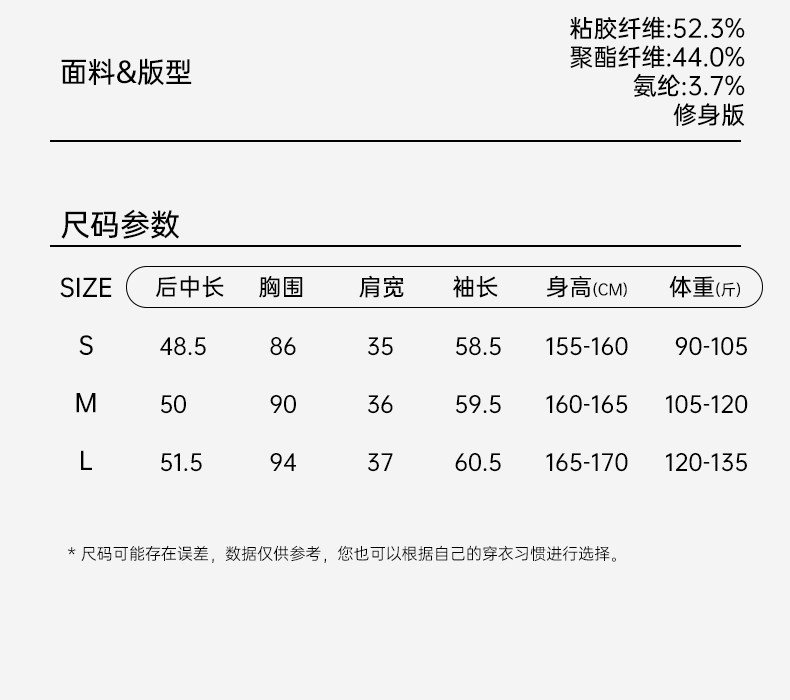 面料&版型

粘胶纤维:52.3%
聚酯纤维:44.0%
氨纶:3.7%
修身版

尺码参数

| SIZE | 后中长 | 胸围 | 肩宽 | 袖长 | 身高(CM) | 体重(斤) |
|---|---|---|---|---|---|---|
| S | 48.5 | 86 | 35 | 58.5 | 155-160 | 90-105 |
| M | 50 | 90 | 36 | 59.5 | 160-165 | 105-120 |
| L | 51.5 | 94 | 37 | 60.5 | 165-170 | 120-135 |

* 尺码可能存在误差，数据仅供参考，您也可以根据自己的穿衣习惯进行选择。